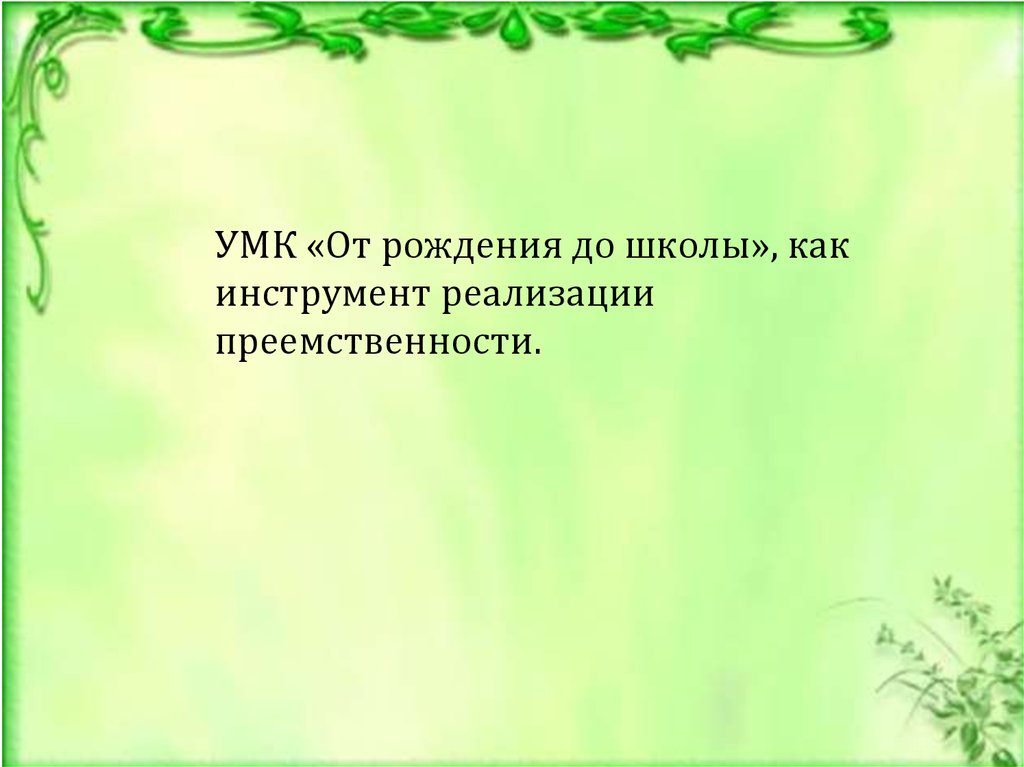 УМК «От рождения до школы», как инструмент реализации преемственности.